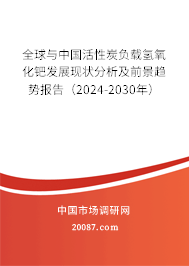 全球与中国活性炭负载氢氧化钯发展现状分析及前景趋势报告（2024-2030年）

中国市场调研网

20087.com